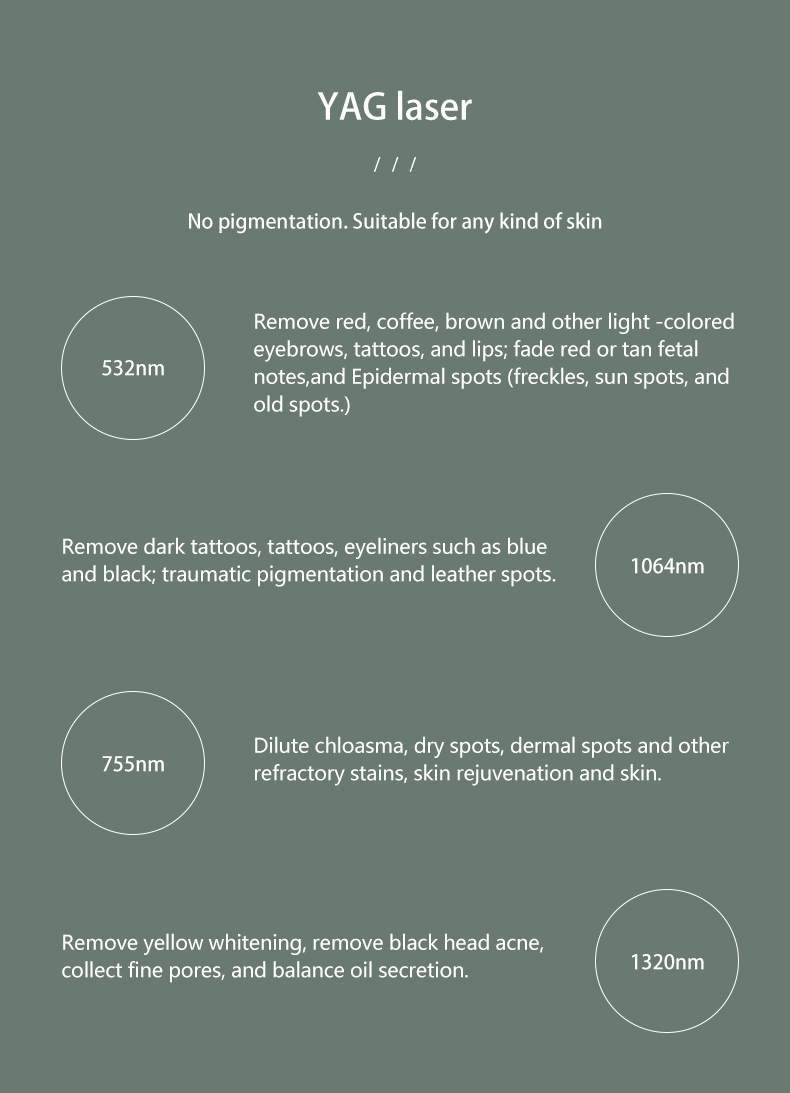 YAG laser

/ / /

No pigmentation. Suitable for any kind of skin

532nm

Remove red, coffee, brown and other light -colored eyebrows, tattoos, and lips; fade red or tan fetal notes,and Epidermal spots (freckles, sun spots, and old spots.)

Remove dark tattoos, tattoos, eyeliners such as blue and black; traumatic pigmentation and leather spots.

1064nm

755nm

Dilute chloasma, dry spots, dermal spots and other refractory stains, skin rejuvenation and skin.

Remove yellow whitening, remove black head acne, collect fine pores, and balance oil secretion.

1320nm